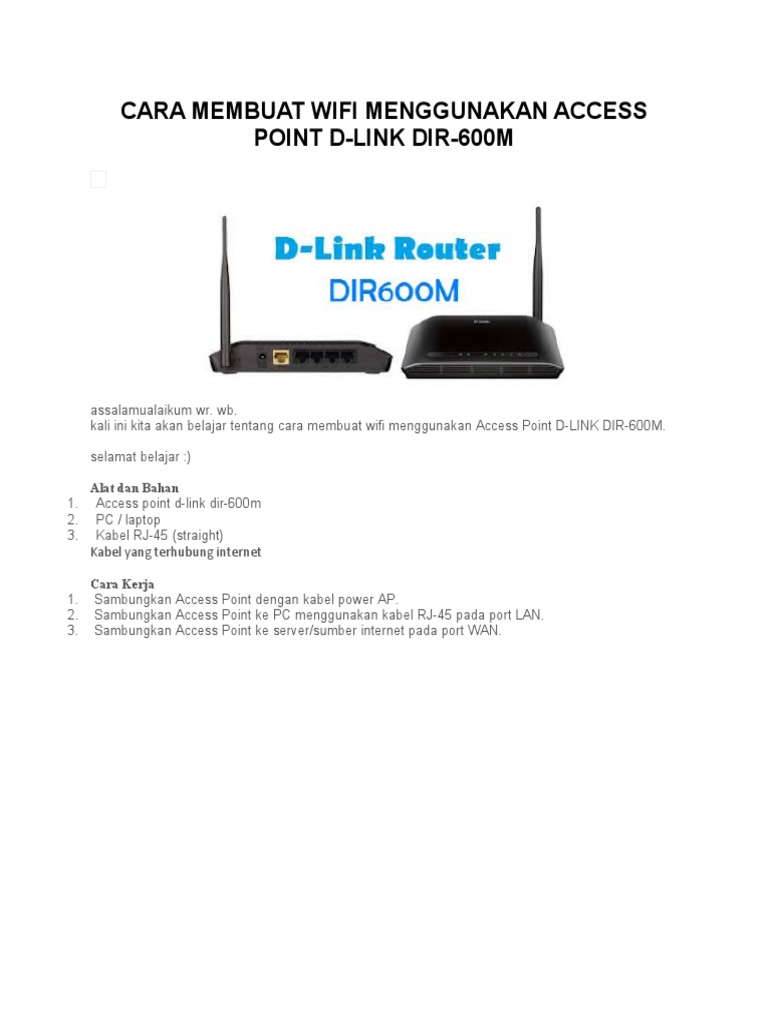 CARA MEMBUAT WIFI MENGGUNAKAN ACCESS POINT D-LINK DIR-600M

D-Link Router
DIR600M

assalamualaikum wr. wb.
kali ini kita akan belajar tentang cara membuat wifi menggunakan Access Point D-LINK DIR-600M.

selamat belajar :)

Alat dan Bahan
1. Access point d-link dir-600m
2. PC / laptop
3. Kabel RJ-45 (straight)
Kabel yang terhubung internet

Cara Kerja
1. Sambungkan Access Point dengan kabel power AP.
2. Sambungkan Access Point ke PC menggunakan kabel RJ-45 pada port LAN.
3. Sambungkan Access Point ke server/sumber internet pada port WAN.